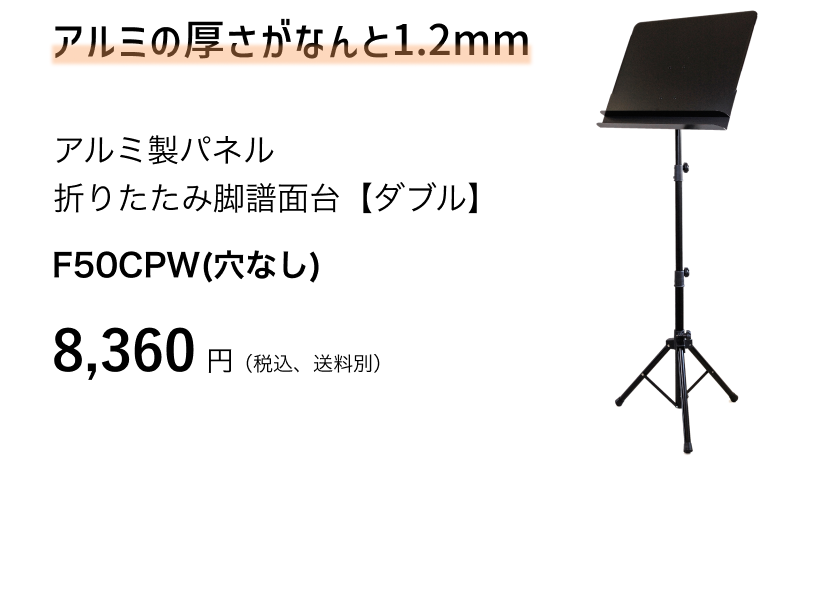 アルミの厚さがなんと1.2mm

アルミ製パネル
折りたたみ脚譜面台【ダブル】

F50CPW(穴なし)

8,360 円（税込、送料別）